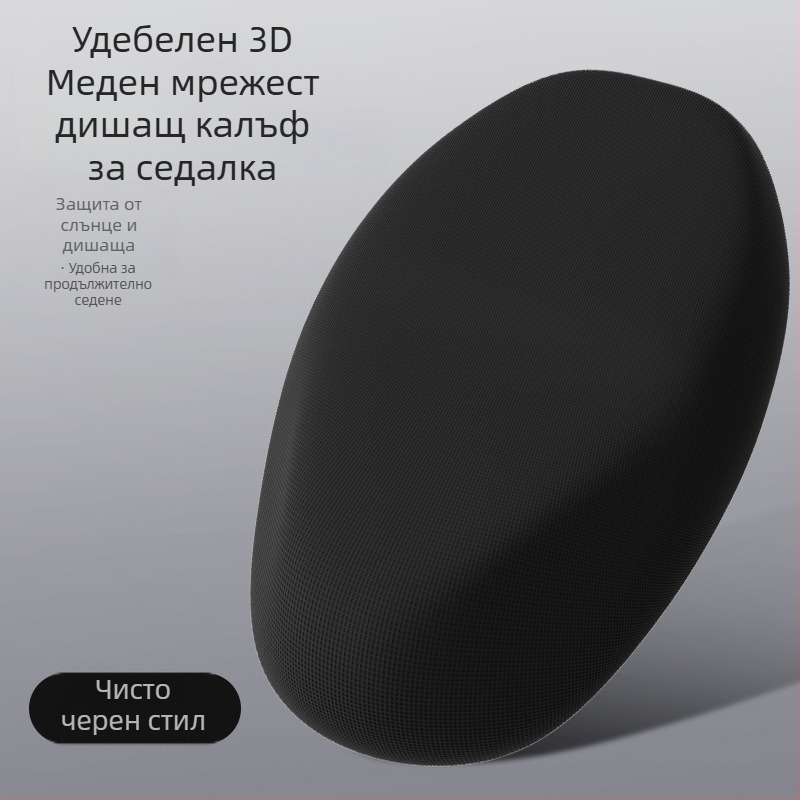 Удебелен 3D Меден мрежест дишащ калъф за седалка

Защита от слънце и дишаща

· Удобна за продължително седене

Чисто черен стил